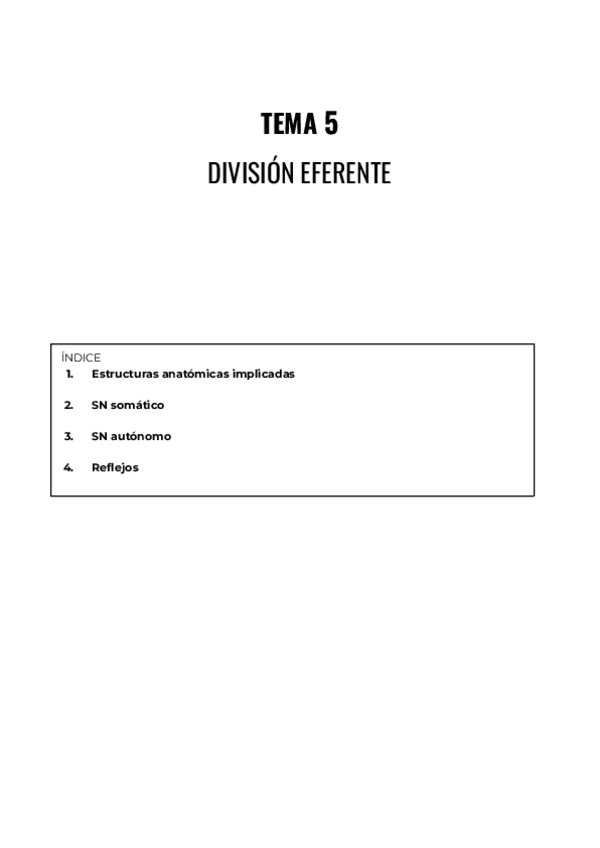 TEMA 5

DIVISIÓN EFERENTE

ÍNDICE
1. Estructuras anatómicas implicadas

2. SN somático

3. SN autónomo

4. Reflejos